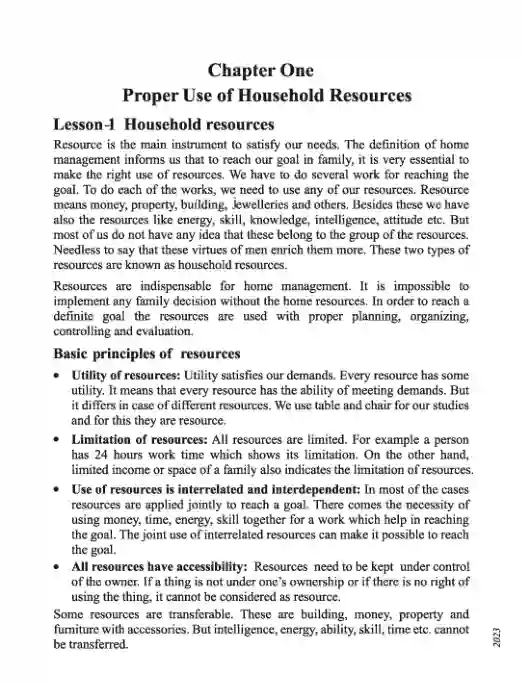 Chapter One
Proper Use of Household Resources

Lesson-1 Household resources

Resource is the main instrument to satisfy our needs. The definition of home management informs us that to reach our goal in family, it is very essential to make the right use of resources. We have to do several work for reaching the goal. To do each of the works, we need to use any of our resources. Resource means money, property, building, jewelleries and others. Besides these we have also the resources like energy, skill, knowledge, intelligence, attitude etc. But most of us do not have any idea that these belong to the group of the resources. Needless to say that these virtues of men enrich them more. These two types of resources are known as household resources.

Resources are indispensable for home management. It is impossible to implement any family decision without the home resources. In order to reach a definite goal the resources are used with proper planning, organizing, controlling and evaluation.

Basic principles of resources

• Utility of resources: Utility satisfies our demands. Every resource has some utility. It means that every resource has the ability of meeting demands. But it differs in case of different resources. We use table and chair for our studies and for this they are resource.

• Limitation of resources: All resources are limited. For example a person has 24 hours work time which shows its limitation. On the other hand, limited income or space of a family also indicates the limitation of resources.

• Use of resources is interrelated and interdependent: In most of the cases resources are applied jointly to reach a goal. There comes the necessity of using money, time, energy, skill together for a work which help in reaching the goal. The joint use of interrelated resources can make it possible to reach the goal.

• All resources have accessibility: Resources need to be kept under control of the owner. If a thing is not under one's ownership or if there is no right of using the thing, it cannot be considered as resource.

Some resources are transferable. These are building, money, property and furniture with accessories. But intelligence, energy, ability, skill, time etc. cannot be transferred.

2023